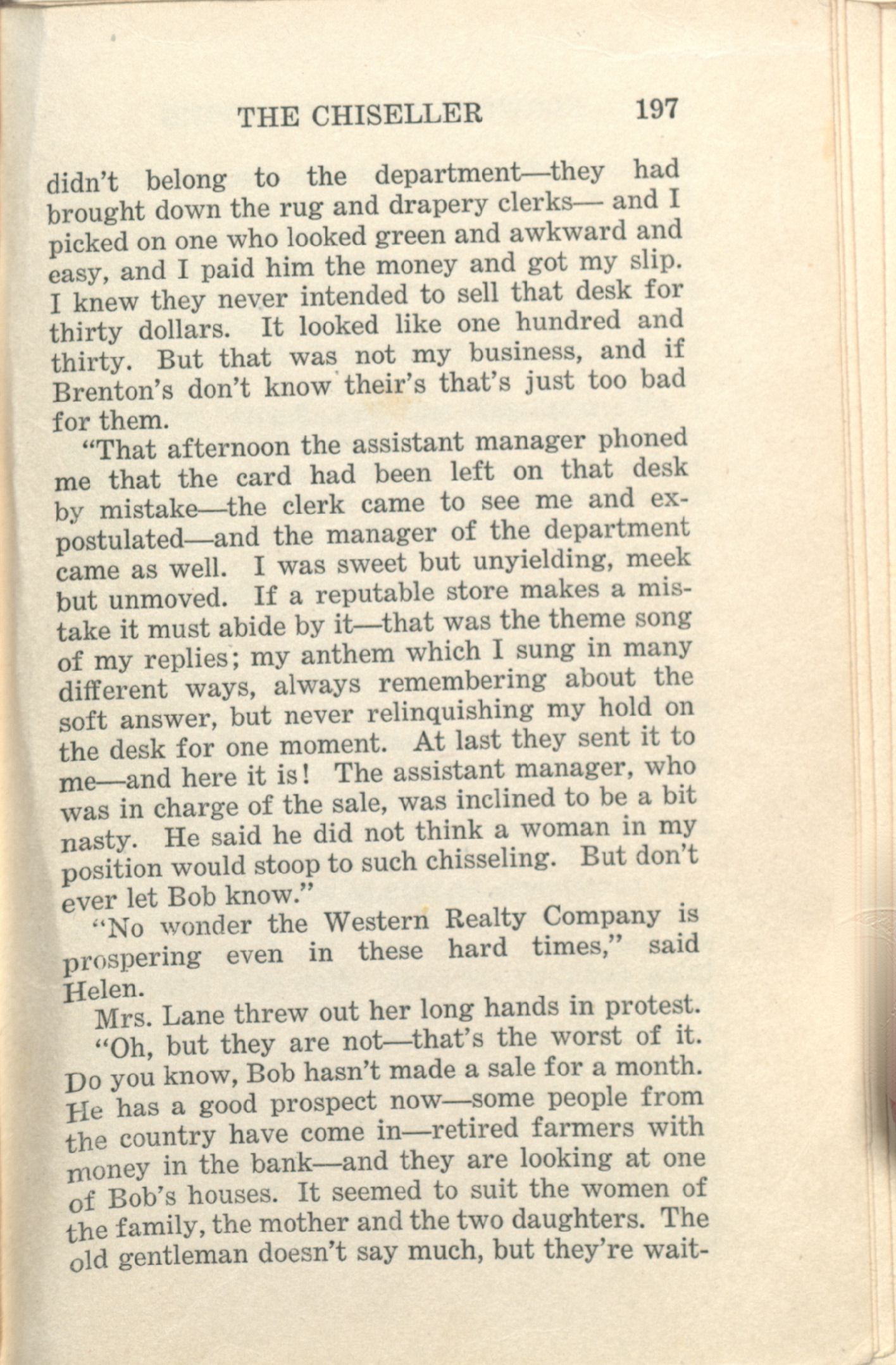 THE CHISELLER 197

didn't belong to the department—they had brought down the rug and drapery clerks— and I picked on one who looked green and awkward and easy, and I paid him the money and got my slip. I knew they never intended to sell that desk for thirty dollars. It looked like one hundred and thirty. But that was not my business, and if Brenton's don't know their's that's just too bad for them.

"That afternoon the assistant manager phoned me that the card had been left on that desk by mistake—the clerk came to see me and expostulated—and the manager of the department came as well. I was sweet but unyielding, meek but unmoved. If a reputable store makes a mistake it must abide by it—that was the theme song of my replies; my anthem which I sung in many different ways, always remembering about the soft answer, but never relinquishing my hold on the desk for one moment. At last they sent it to me—and here it is! The assistant manager, who was in charge of the sale, was inclined to be a bit nasty. He said he did not think a woman in my position would stoop to such chisseling. But don't ever let Bob know."

"No wonder the Western Realty Company is prospering even in these hard times," said Helen.

Mrs. Lane threw out her long hands in protest.

"Oh, but they are not—that's the worst of it. Do you know, Bob hasn't made a sale for a month. He has a good prospect now—some people from the country have come in—retired farmers with money in the bank—and they are looking at one of Bob's houses. It seemed to suit the women of the family, the mother and the two daughters. The old gentleman doesn't say much, but they're wait-